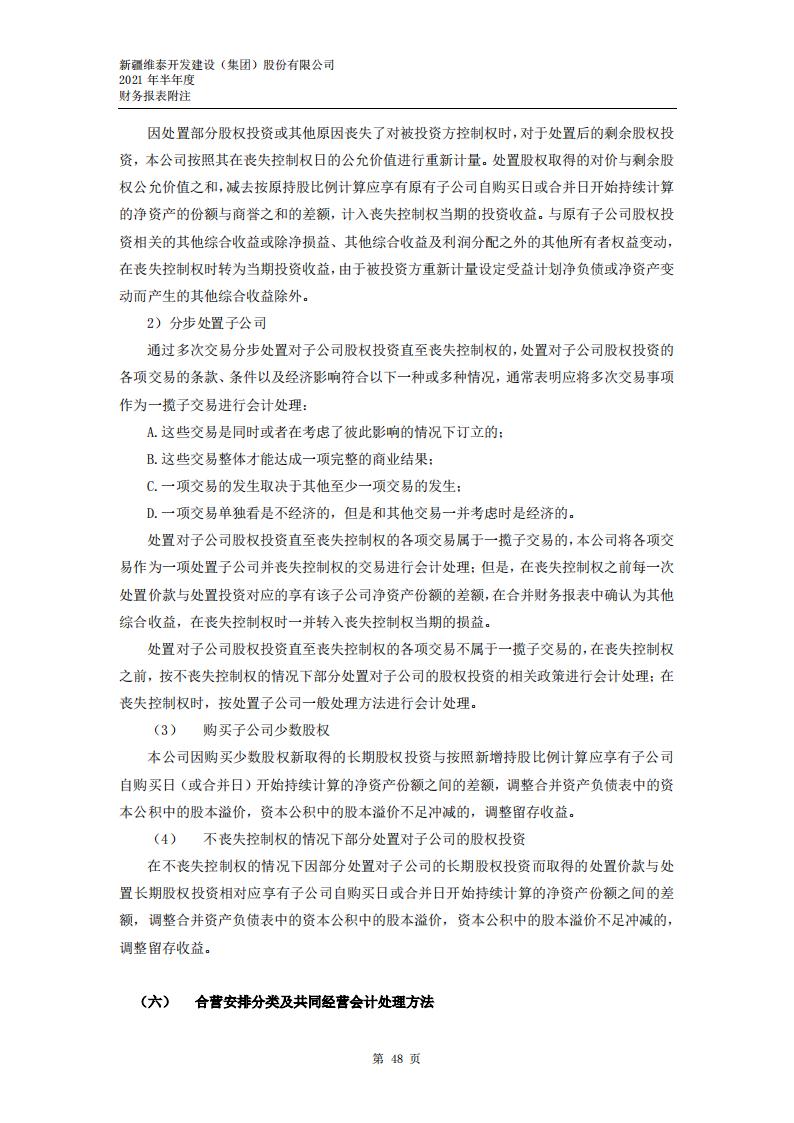 新疆维泰开发建设（集团）股份有限公司
2021 年半年度
财务报表附注

因处置部分股权投资或其他原因丧失了对被投资方控制权时，对于处置后的剩余股权投资，本公司按照其在丧失控制权日的公允价值进行重新计量。处置股权取得的对价与剩余股权公允价值之和，减去按原持股比例计算应享有原有子公司自购买日或合并日开始持续计算的净资产的份额与商誉之和的差额，计入丧失控制权当期的投资收益。与原有子公司股权投资相关的其他综合收益或除净损益、其他综合收益及利润分配之外的其他所有者权益变动，在丧失控制权时转为当期投资收益，由于被投资方重新计量设定受益计划净负债或净资产变动而产生的其他综合收益除外。

2）分步处置子公司

通过多次交易分步处置对子公司股权投资直至丧失控制权的，处置对子公司股权投资的各项交易的条款、条件以及经济影响符合以下一种或多种情况，通常表明应将多次交易事项作为一揽子交易进行会计处理：

A.这些交易是同时或者在考虑了彼此影响的情况下订立的；

B.这些交易整体才能达成一项完整的商业结果；

C.一项交易的发生取决于其他至少一项交易的发生；

D.一项交易单独看是不经济的，但是和其他交易一并考虑时是经济的。

处置对子公司股权投资直至丧失控制权的各项交易属于一揽子交易的，本公司将各项交易作为一项处置子公司并丧失控制权的交易进行会计处理；但是，在丧失控制权之前每一次处置价款与处置投资对应的享有该子公司净资产份额的差额，在合并财务报表中确认为其他综合收益，在丧失控制权时一并转入丧失控制权当期的损益。

处置对子公司股权投资直至丧失控制权的各项交易不属于一揽子交易的，在丧失控制权之前，按不丧失控制权的情况下部分处置对子公司的股权投资的相关政策进行会计处理；在丧失控制权时，按处置子公司一般处理方法进行会计处理。

（3） 购买子公司少数股权

本公司因购买少数股权新取得的长期股权投资与按照新增持股比例计算应享有子公司自购买日（或合并日）开始持续计算的净资产份额之间的差额，调整合并资产负债表中的资本公积中的股本溢价，资本公积中的股本溢价不足冲减的，调整留存收益。

（4） 不丧失控制权的情况下部分处置对子公司的股权投资

在不丧失控制权的情况下因部分处置对子公司的长期股权投资而取得的处置价款与处置长期股权投资相对应享有子公司自购买日或合并日开始持续计算的净资产份额之间的差额，调整合并资产负债表中的资本公积中的股本溢价，资本公积中的股本溢价不足冲减的，调整留存收益。

（六） 合营安排分类及共同经营会计处理方法

第 48 页